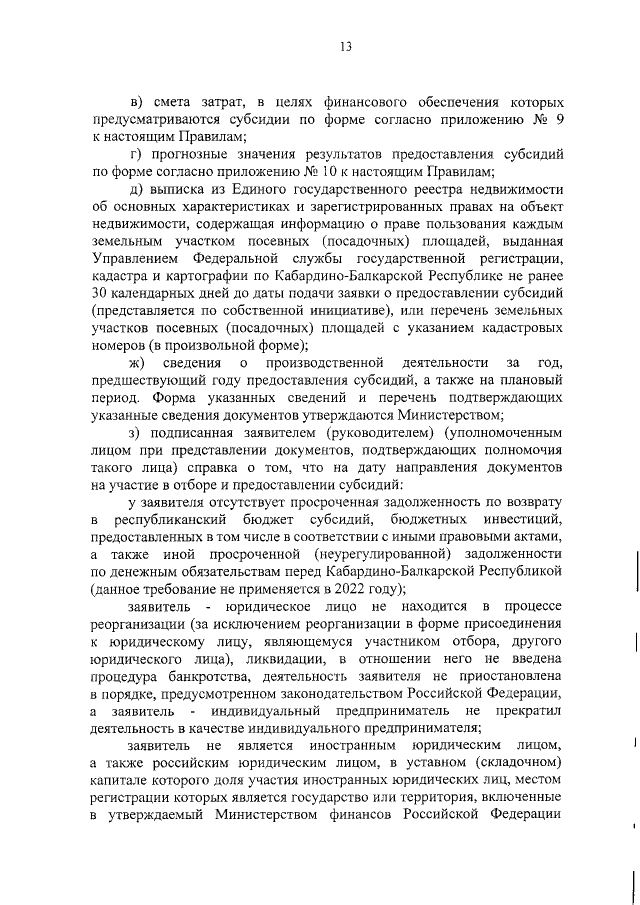 13

в) смета затрат, в целях финансового обеспечения которых предусматриваются субсидии по форме согласно приложению № 9 к настоящим Правилам;

г) прогнозные значения результатов предоставления субсидий по форме согласно приложению № 10 к настоящим Правилам;

д) выписка из Единого государственного реестра недвижимости об основных характеристиках и зарегистрированных правах на объект недвижимости, содержащая информацию о праве пользования каждым земельным участком посевных (посадочных) площадей, выданная Управлением Федеральной службы государственной регистрации, кадастра и картографии по Кабардино-Балкарской Республике не ранее 30 календарных дней до даты подачи заявки о предоставлении субсидий (представляется по собственной инициативе), или перечень земельных участков посевных (посадочных) площадей с указанием кадастровых номеров (в произвольной форме);

ж) сведения о производственной деятельности за год, предшествующий году предоставления субсидий, а также на плановый период. Форма указанных сведений и перечень подтверждающих указанные сведения документов утверждаются Министерством;

з) подписанная заявителем (руководителем) (уполномоченным лицом при представлении документов, подтверждающих полномочия такого лица) справка о том, что на дату направления документов на участие в отборе и предоставлении субсидий:

у заявителя отсутствует просроченная задолженность по возврату в республиканский бюджет субсидий, бюджетных инвестиций, предоставленных в том числе в соответствии с иными правовыми актами, а также иной просроченной (неурегулированной) задолженности по денежным обязательствам перед Кабардино-Балкарской Республикой (данное требование не применяется в 2022 году);

заявитель - юридическое лицо не находится в процессе реорганизации (за исключением реорганизации в форме присоединения к юридическому лицу, являющемуся участником отбора, другого юридического лица), ликвидации, в отношении него не введена процедура банкротства, деятельность заявителя не приостановлена в порядке, предусмотренном законодательством Российской Федерации, а заявитель - индивидуальный предприниматель не прекратил деятельность в качестве индивидуального предпринимателя;

заявитель не является иностранным юридическим лицом, а также российским юридическим лицом, в уставном (складочном) капитале которого доля участия иностранных юридических лиц, местом регистрации которых является государство или территория, включенные в утверждаемый Министерством финансов Российской Федерации